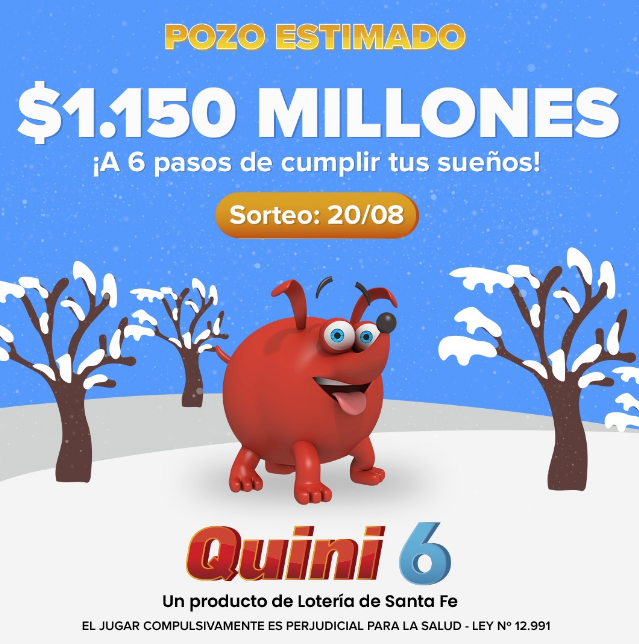 POZO ESTIMADO

$1.150 MILLONES

¡A 6 pasos de cumplir tus sueños!

Sorteo: 20/08

Quini 6

Un producto de Lotería de Santa Fe

EL JUGAR COMPULSIVAMENTE ES PERJUDICIAL PARA LA SALUD - LEY Nº 12.991